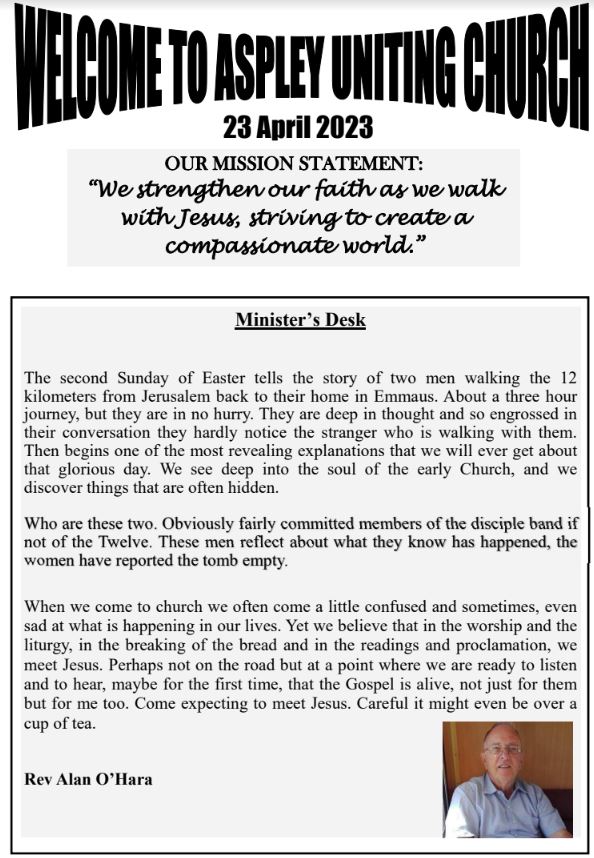 WELCOME TO ASPLEY UNITING CHURCH

23 April 2023

OUR MISSION STATEMENT:
"We strengthen our faith as we walk with Jesus, striving to create a compassionate world."

Minister's Desk

The second Sunday of Easter tells the story of two men walking the 12 kilometers from Jerusalem back to their home in Emmaus. About a three hour journey, but they are in no hurry. They are deep in thought and so engrossed in their conversation they hardly notice the stranger who is walking with them. Then begins one of the most revealing explanations that we will ever get about that glorious day. We see deep into the soul of the early Church, and we discover things that are often hidden.

Who are these two. Obviously fairly committed members of the disciple band if not of the Twelve. These men reflect about what they know has happened, the women have reported the tomb empty.

When we come to church we often come a little confused and sometimes, even sad at what is happening in our lives. Yet we believe that in the worship and the liturgy, in the breaking of the bread and in the readings and proclamation, we meet Jesus. Perhaps not on the road but at a point where we are ready to listen and to hear, maybe for the first time, that the Gospel is alive, not just for them but for me too. Come expecting to meet Jesus. Careful it might even be over a cup of tea.

Rev Alan O'Hara